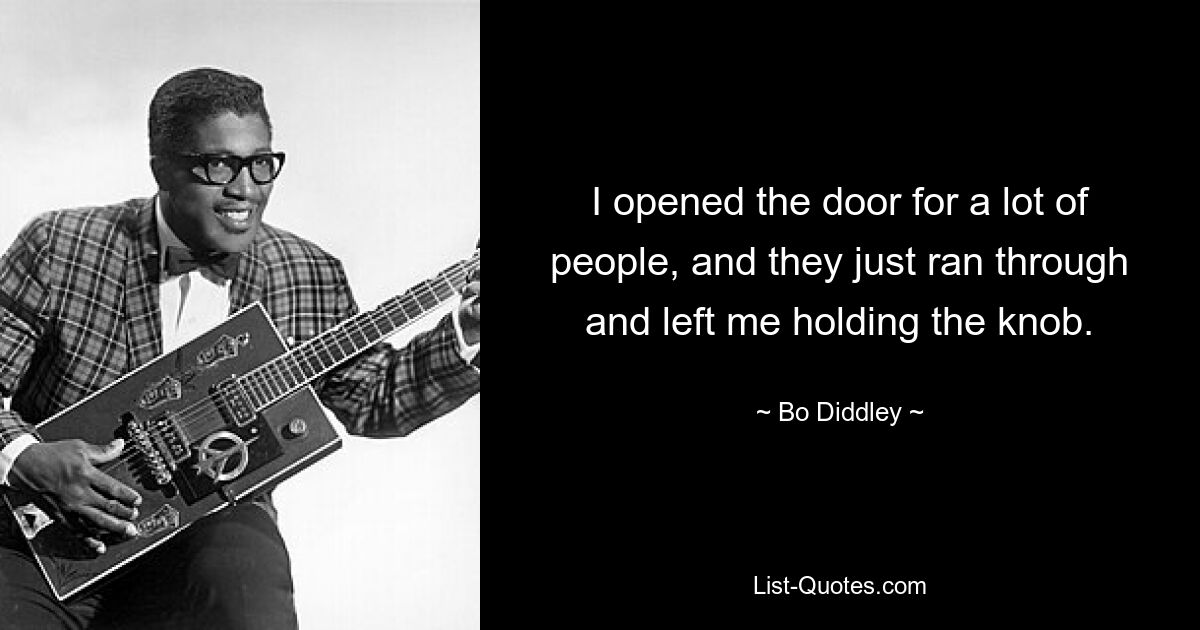 I opened the door for a lot of people, and they just ran through and left me holding the knob.

~ Bo Diddley ~

List-Quotes.com